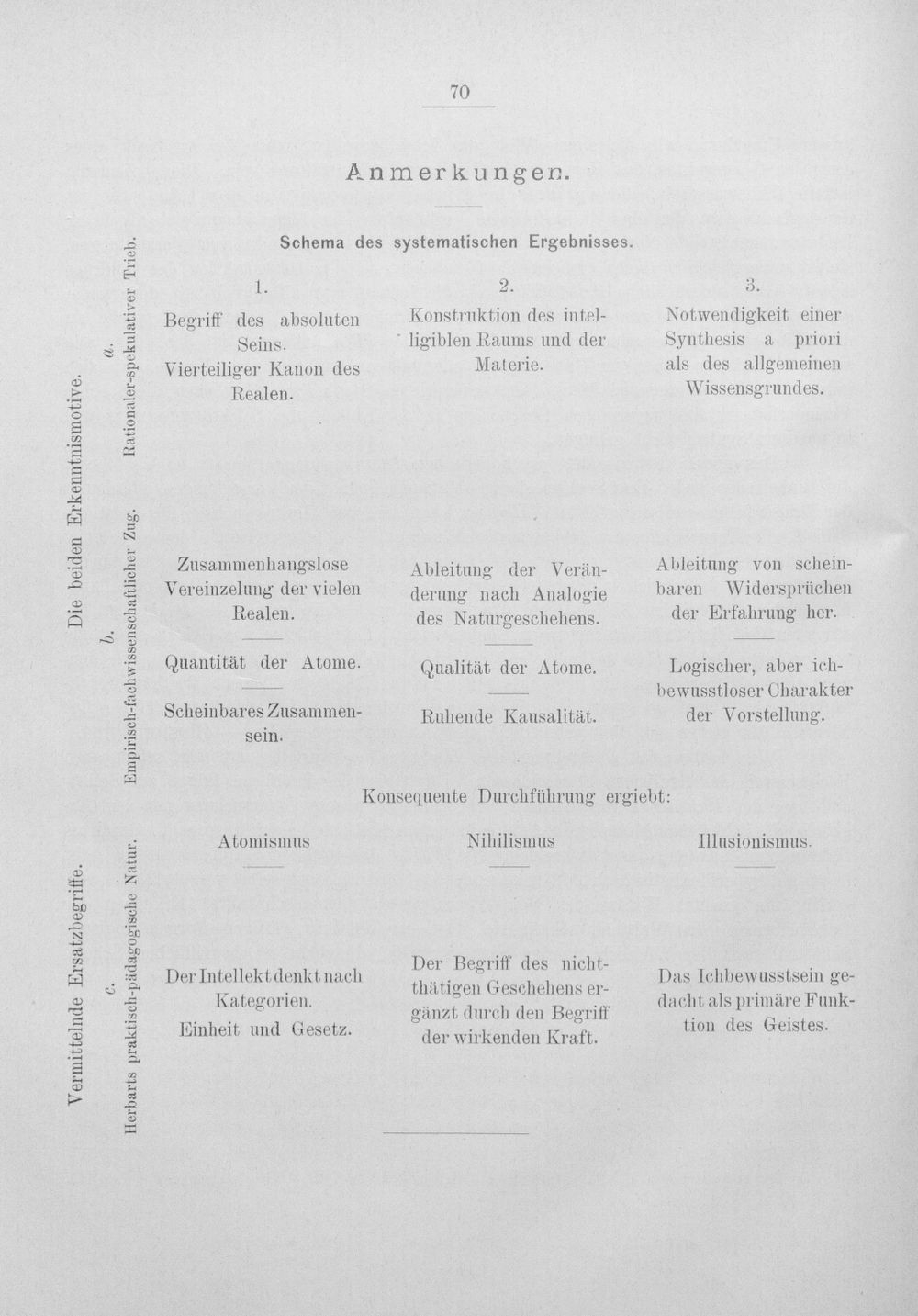 70

Anmerkungen.

Schema des systematischen Ergebnisses.

Die beiden Erkenntnismotive.

a. Rationaler-spekulativer Trieb.

1.
Begriff des absoluten Seins.
Vierteiliger Kanon des Realen.

2.
Konstruktion des intelligiblen Raums und der Materie.

3.
Notwendigkeit einer Synthesis a priori als des allgemeinen Wissensgrundes.

b. Empirisch-fachwissenschaftlicher Zug.

Zusammenhangslose Vereinzelung der vielen Realen.

Quantität der Atome.

Scheinbares Zusammensein.

Ableitung der Veränderung nach Analogie des Naturgeschehens.

Qualität der Atome.

Ruhende Kausalität.

Ableitung von scheinbaren Widersprüchen der Erfahrung her.

Logischer, aber ichbewusstloser Charakter der Vorstellung.

Konsequente Durchführung ergiebt:

Atomismus

Nihilismus

Illusionismus.

Vermittelnde Ersatzbegriffe.

c. Herbarts praktisch-pädagogische Natur.

Der Intellekt denkt nach Kategorien.
Einheit und Gesetz.

Der Begriff des nichtthätigen Geschehens ergänzt durch den Begriff der wirkenden Kraft.

Das Ichbewusstsein gedacht als primäre Funktion des Geistes.